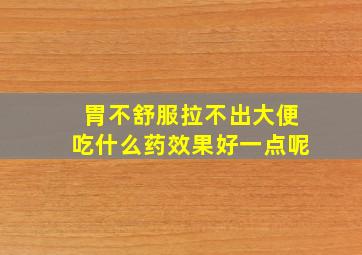 胃不舒服拉不出大便
吃什么药效果好一点呢